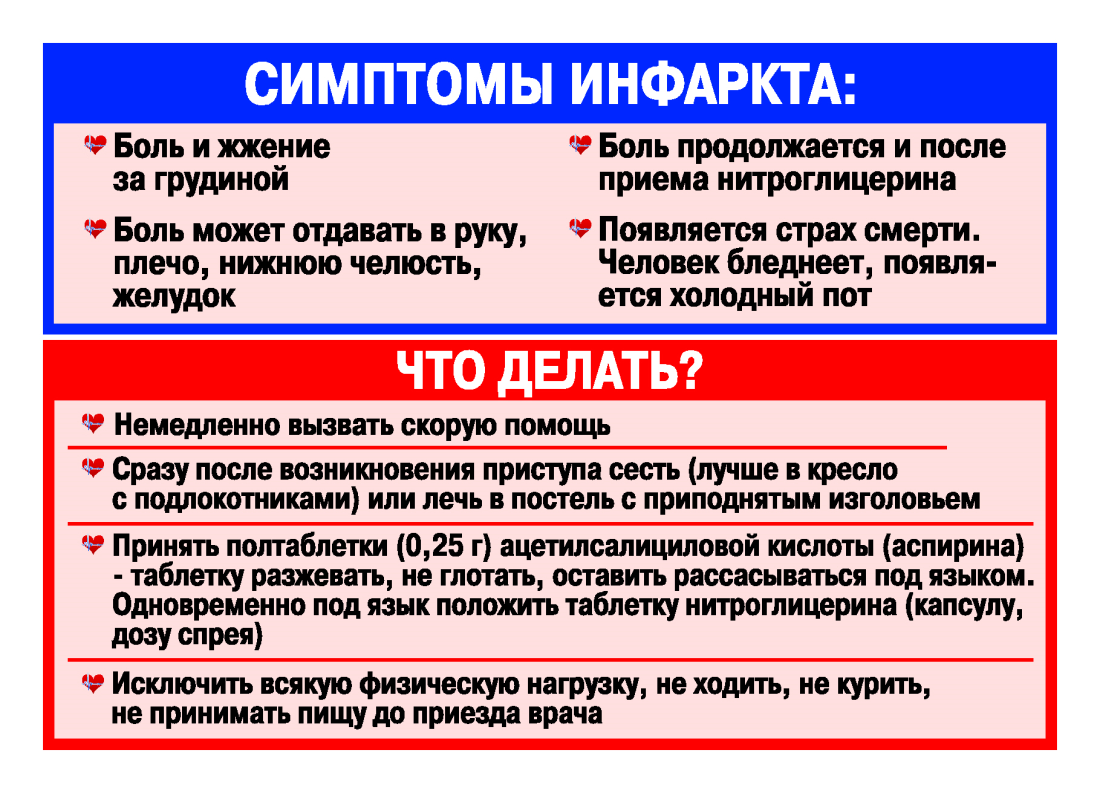 СИМПТОМЫ ИНФАРКТА:

Боль и жжение за грудиной

Боль может отдавать в руку, плечо, нижнюю челюсть, желудок

Боль продолжается и после приема нитроглицерина

Появляется страх смерти. Человек бледнеет, появляется холодный пот

ЧТО ДЕЛАТЬ?

Немедленно вызвать скорую помощь

Сразу после возникновения приступа сесть (лучше в кресло с подлокотниками) или лечь в постель с приподнятым изголовьем

Принять полтаблетки (0,25 г) ацетилсалициловой кислоты (аспирина) - таблетку разжевать, не глотать, оставить рассасываться под языком. Одновременно под язык положить таблетку нитроглицерина (капсулу, дозу спрея)

Исключить всякую физическую нагрузку, не ходить, не курить, не принимать пищу до приезда врача